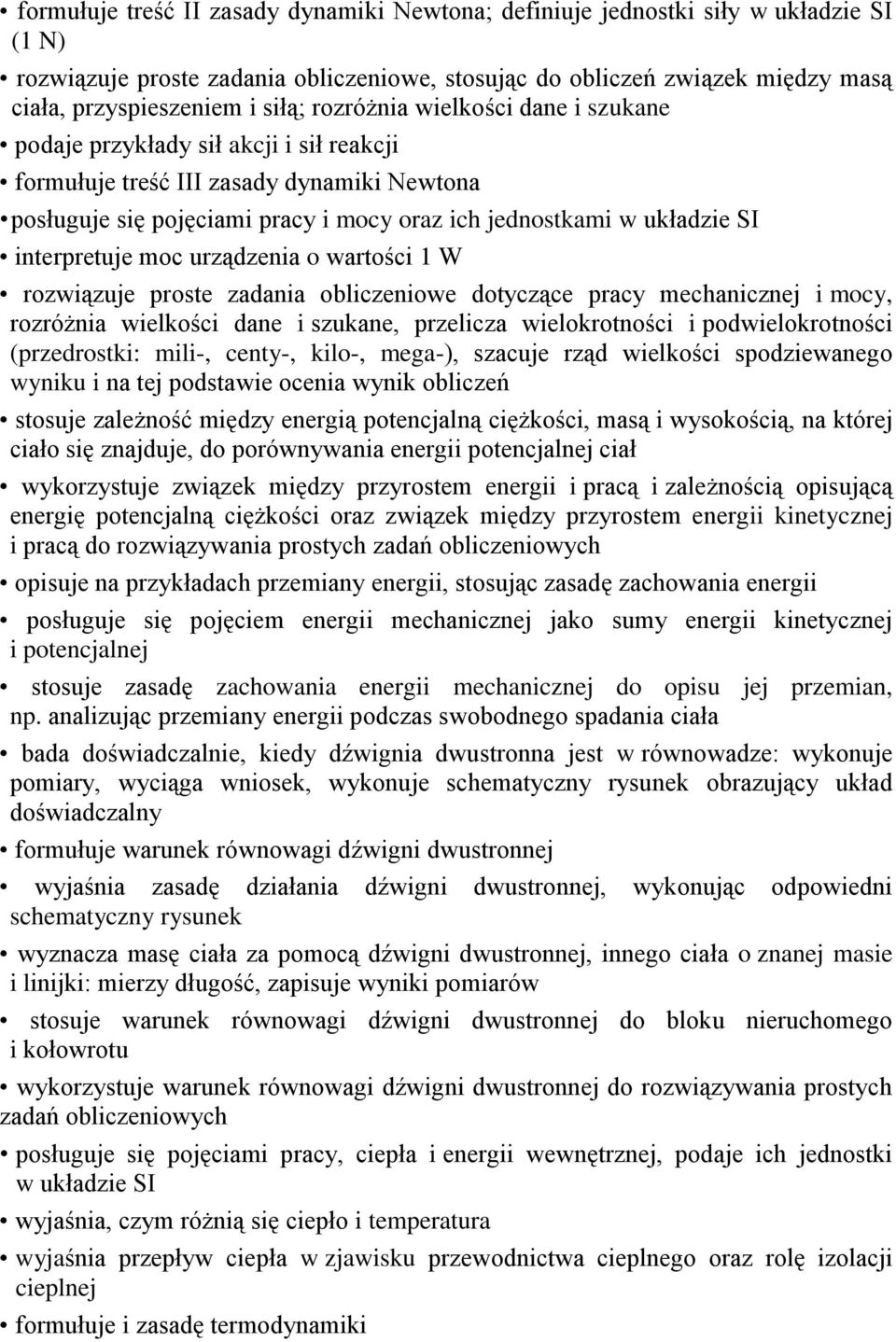 • formułuje treść II zasady dynamiki Newtona; definiuje jednostki siły w układzie SI (1 N)

• rozwiązuje proste zadania obliczeniowe, stosując do obliczeń związek między masą ciała, przyspieszeniem i siłą; rozróżnia wielkości dane i szukane

• podaje przykłady sił akcji i sił reakcji

• formułuje treść III zasady dynamiki Newtona

• posługuje się pojęciami pracy i mocy oraz ich jednostkami w układzie SI

• interpretuje moc urządzenia o wartości 1 W

• rozwiązuje proste zadania obliczeniowe dotyczące pracy mechanicznej i mocy, rozróżnia wielkości dane i szukane, przelicza wielokrotności i podwielokrotności (przedrostki: mili-, centy-, kilo-, mega-), szacuje rząd wielkości spodziewanego wyniku i na tej podstawie ocenia wynik obliczeń

• stosuje zależność między energią potencjalną ciężkości, masą i wysokością, na której ciało się znajduje, do porównywania energii potencjalnej ciał

• wykorzystuje związek między przyrostem energii i pracą i zależnością opisującą energię potencjalną ciężkości oraz związek między przyrostem energii kinetycznej i pracą do rozwiązywania prostych zadań obliczeniowych

• opisuje na przykładach przemiany energii, stosując zasadę zachowania energii

• posługuje się pojęciem energii mechanicznej jako sumy energii kinetycznej i potencjalnej

• stosuje zasadę zachowania energii mechanicznej do opisu jej przemian, np. analizując przemiany energii podczas swobodnego spadania ciała

• bada doświadczalnie, kiedy dźwignia dwustronna jest w równowadze: wykonuje pomiary, wyciąga wniosek, wykonuje schematyczny rysunek obrazujący układ doświadczalny

• formułuje warunek równowagi dźwigni dwustronnej

• wyjaśnia zasadę działania dźwigni dwustronnej, wykonując odpowiedni schematyczny rysunek

• wyznacza masę ciała za pomocą dźwigni dwustronnej, innego ciała o znanej masie i linijki: mierzy długość, zapisuje wyniki pomiarów

• stosuje warunek równowagi dźwigni dwustronnej do bloku nieruchomego i kołowrotu

• wykorzystuje warunek równowagi dźwigni dwustronnej do rozwiązywania prostych zadań obliczeniowych

• posługuje się pojęciami pracy, ciepła i energii wewnętrznej, podaje ich jednostki w układzie SI

• wyjaśnia, czym różnią się ciepło i temperatura

• wyjaśnia przepływ ciepła w zjawisku przewodnictwa cieplnego oraz rolę izolacji cieplnej

• formułuje i zasadę termodynamiki